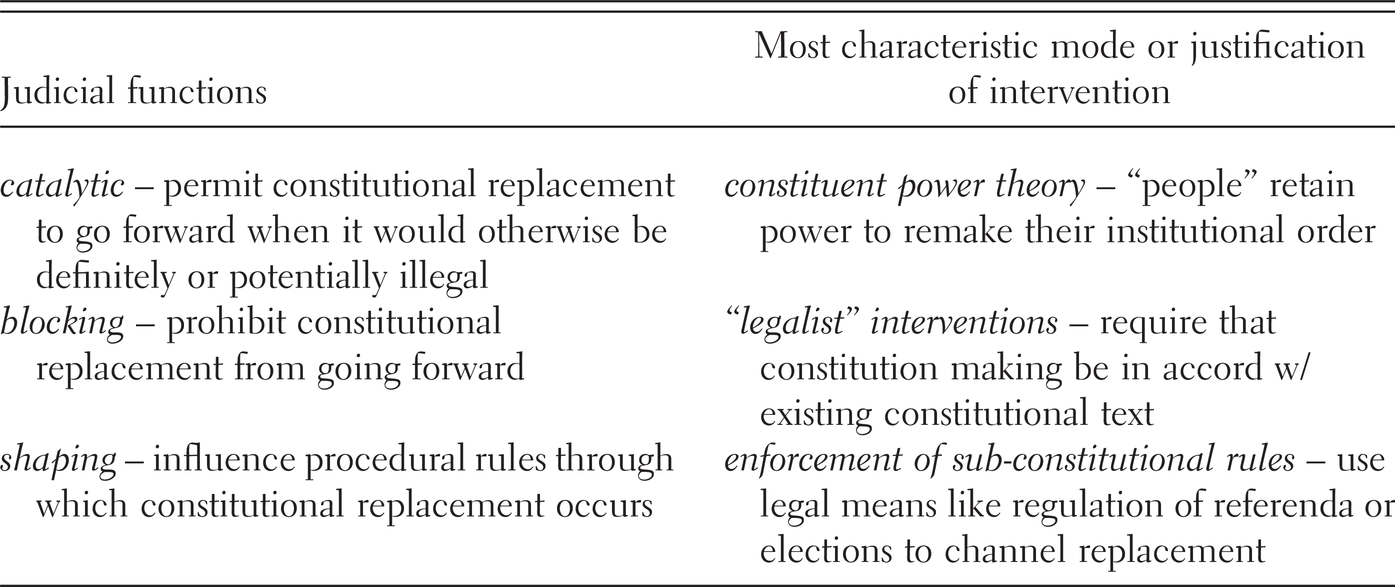 | Judicial functions | Most characteristic mode or justification of intervention |
|---|---|
| catalytic – permit constitutional replacement to go forward when it would otherwise be definitely or potentially illegal | constituent power theory – "people" retain power to remake their institutional order |
| blocking – prohibit constitutional replacement from going forward | "legalist" interventions – require that constitution making be in accord w/ existing constitutional text |
| shaping – influence procedural rules through which constitutional replacement occurs | enforcement of sub-constitutional rules – use legal means like regulation of referenda or elections to channel replacement |